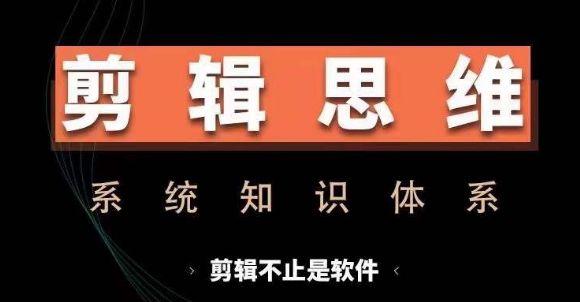 剪辑思维

系统知识体系

› 剪辑不止是软件 ‹